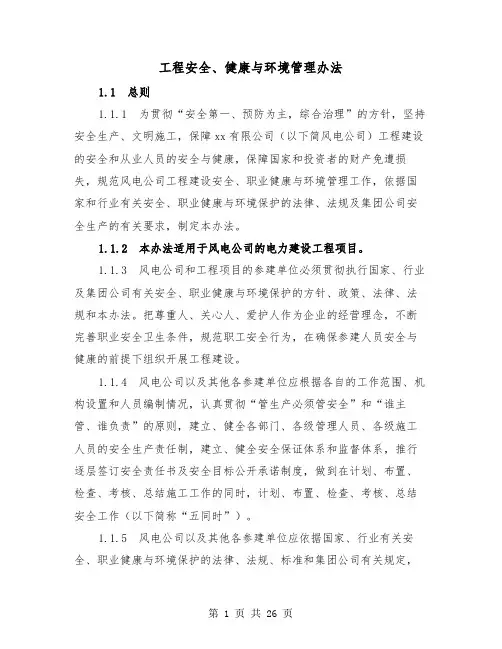 工程安全、健康与环境管理办法

1.1 总则

1.1.1 为贯彻“安全第一、预防为主，综合治理”的方针，坚持安全生产、文明施工，保障xx有限公司（以下简风电公司）工程建设的安全和从业人员的安全与健康，保障国家和投资者的财产免遭损失，规范风电公司工程建设安全、职业健康与环境管理工作，依据国家和行业有关安全、职业健康与环境保护的法律、法规及集团公司安全生产的有关要求，制定本办法。

1.1.2 本办法适用于风电公司的电力建设工程项目。

1.1.3 风电公司和工程项目的参建单位必须贯彻执行国家、行业及集团公司有关安全、职业健康与环境保护的方针、政策、法律、法规和本办法。把尊重人、关心人、爱护人作为企业的经营理念，不断完善职业安全卫生条件，规范职工安全行为，在确保参建人员安全与健康的前提下组织开展工程建设。

1.1.4 风电公司以及其他各参建单位应根据各自的工作范围、机构设置和人员编制情况，认真贯彻“管生产必须管安全”和“谁主管、谁负责”的原则，建立、健全各部门、各级管理人员、各级施工人员的安全生产责任制，建立、健全安全保证体系和监督体系，推行逐层签订安全责任书及安全目标公开承诺制度，做到在计划、布置、检查、考核、总结施工工作的同时，计划、布置、检查、考核、总结安全工作（以下简称“五同时”）。

1.1.5 风电公司以及其他各参建单位应依据国家、行业有关安全、职业健康与环境保护的法律、法规、标准和集团公司有关规定，

第 1 页 共 26 页